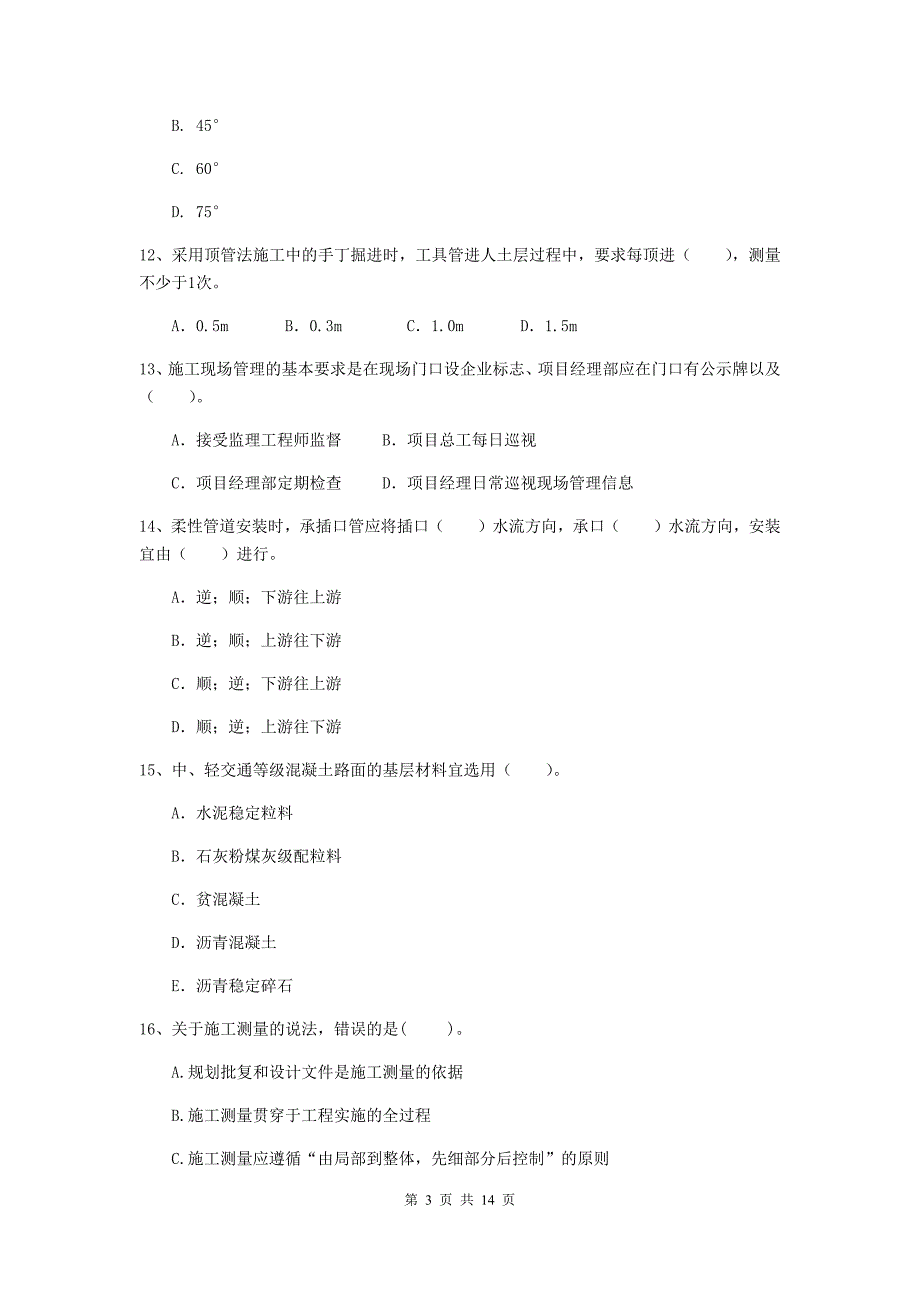 B. 45°

C. 60°

D. 75°

12、采用顶管法施工中的手丁掘进时，工具管进人土层过程中，要求每顶进（　　），测量不少于1次。

A. 0.5m　　B. 0.3m　　C. 1.0m　　D. 1.5m

13、施工现场管理的基本要求是在现场门口设企业标志、项目经理部应在门口有公示牌以及（　　）。

A. 接受监理工程师监督　　B. 项目总工每日巡视

C. 项目经理部定期检查　　D. 项目经理日常巡视现场管理信息

14、柔性管道安装时，承插口管应将插口（　　）水流方向，承口（　　）水流方向，安装宜由（　　）进行。

A. 逆；顺；下游往上游

B. 逆；顺；上游往下游

C. 顺；逆；下游往上游

D. 顺；逆；上游往下游

15、中、轻交通等级混凝土路面的基层材料宜选用（　　）。

A. 水泥稳定粒料

B. 石灰粉煤灰级配粒料

C. 贫混凝土

D. 沥青混凝土

E. 沥青稳定碎石

16、关于施工测量的说法，错误的是(　　)。

A.规划批复和设计文件是施工测量的依据

B.施工测量贯穿于工程实施的全过程

C.施工测量应遵循“由局部到整体，先细部分后控制”的原则

第 3 页 共 14 页